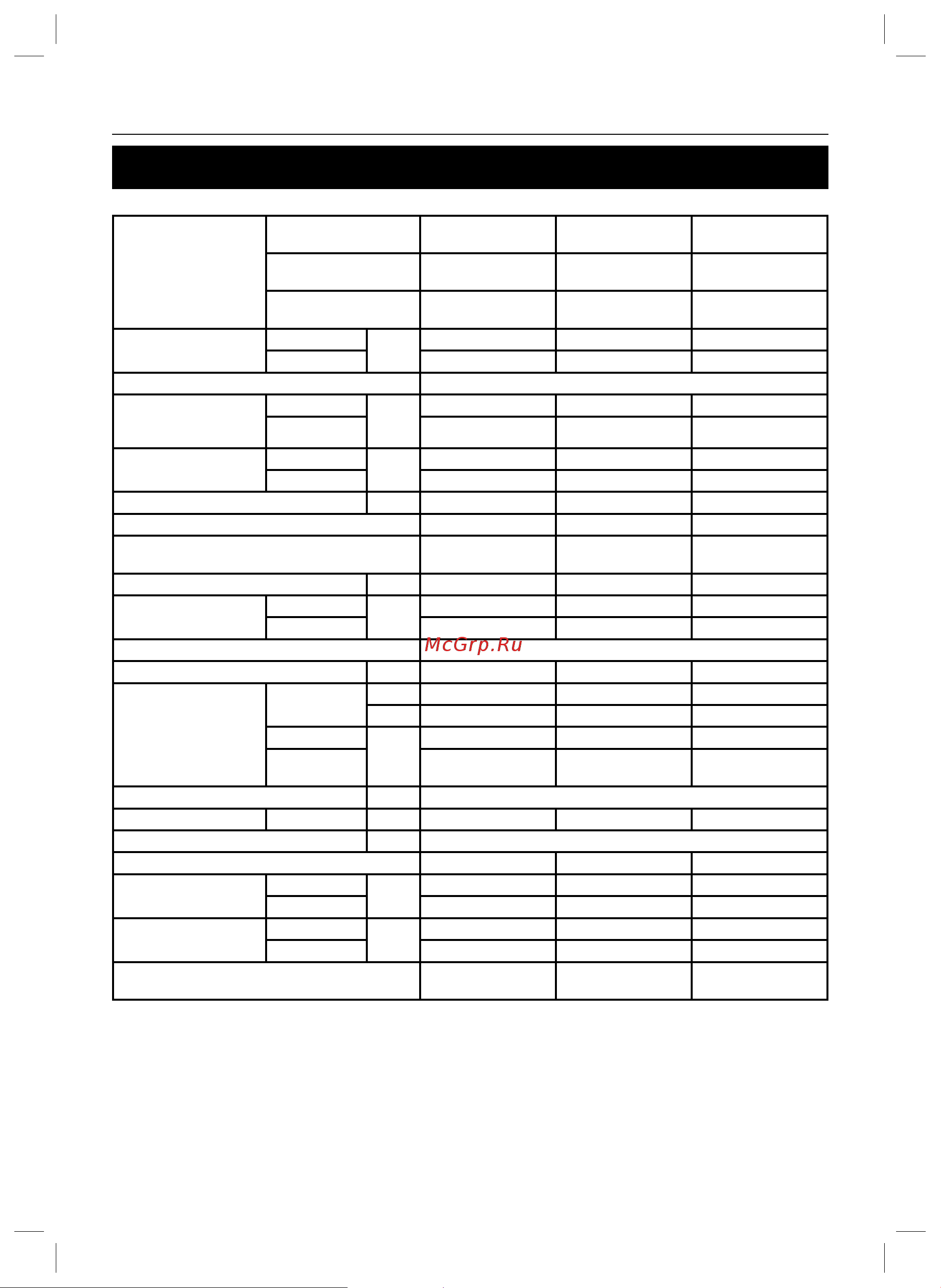 McGrp.Ru